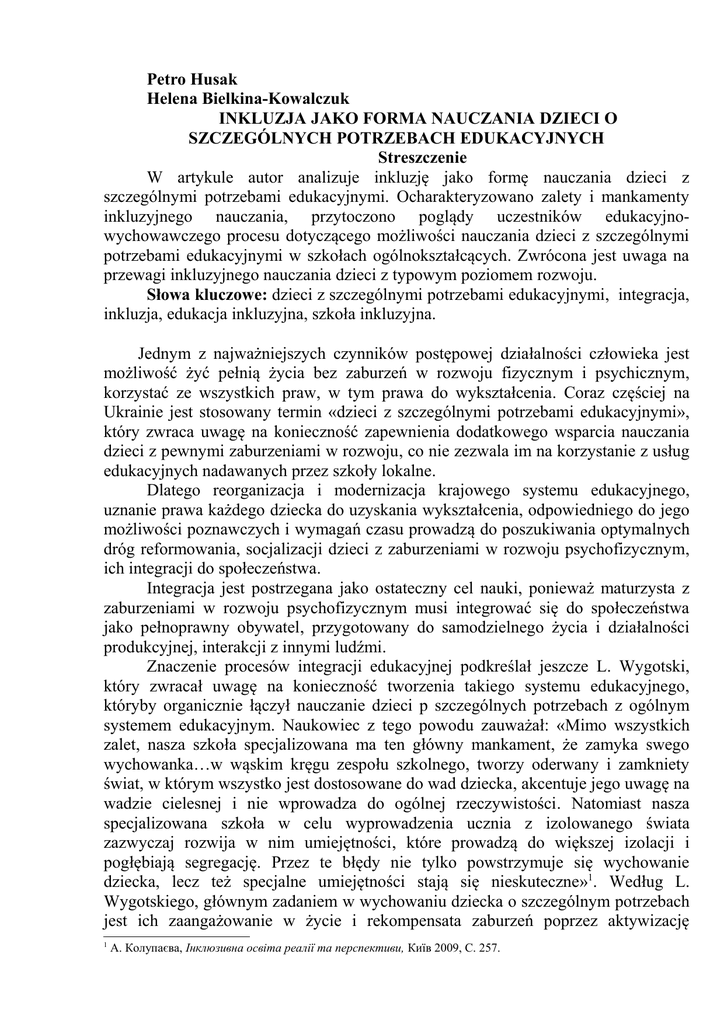 Petro Husak
Helena Bielkina-Kowalczuk
INKLUZJA JAKO FORMA NAUCZANIA DZIECI O SZCZEGÓLNYCH POTRZEBACH EDUKACYJNYCH
Streszczenie

W artykule autor analizuje inkluzję jako formę nauczania dzieci z szczególnymi potrzebami edukacyjnymi. Ocharakteryzowano zalety i mankamenty inkluzyjnego nauczania, przytoczono poglądy uczestników edukacyjno-wychowawczego procesu dotyczącego możliwości nauczania dzieci z szczególnymi potrzebami edukacyjnymi w szkołach ogólnokształcących. Zwrócona jest uwaga na przewagi inkluzyjnego nauczania dzieci z typowym poziomem rozwoju.

Słowa kluczowe: dzieci z szczególnymi potrzebami edukacyjnymi, integracja, inkluzja, edukacja inkluzyjna, szkoła inkluzyjna.

Jednym z najważniejszych czynników postępowej działalności człowieka jest możliwość żyć pełnią życia bez zaburzeń w rozwoju fizycznym i psychicznym, korzystać ze wszystkich praw, w tym prawa do wykształcenia. Coraz częściej na Ukrainie jest stosowany termin «dzieci z szczególnymi potrzebami edukacyjnymi», który zwraca uwagę na konieczność zapewnienia dodatkowego wsparcia nauczania dzieci z pewnymi zaburzeniami w rozwoju, co nie zezwala im na korzystanie z usług edukacyjnych nadawanych przez szkoły lokalne.

Dlatego reorganizacja i modernizacja krajowego systemu edukacyjnego, uznanie prawa każdego dziecka do uzyskania wykształcenia, odpowiedniego do jego możliwości poznawczych i wymagań czasu prowadzą do poszukiwania optymalnych dróg reformowania, socjalizacji dzieci z zaburzeniami w rozwoju psychofizycznym, ich integracji do społeczeństwa.

Integracja jest postrzegana jako ostateczny cel nauki, ponieważ maturzysta z zaburzeniami w rozwoju psychofizycznym musi integrować się do społeczeństwa jako pełnoprawny obywatel, przygotowany do samodzielnego życia i działalności produkcyjnej, interakcji z innymi ludźmi.

Znaczenie procesów integracji edukacyjnej podkreślał jeszcze L. Wygotski, który zwracał uwagę na konieczność tworzenia takiego systemu edukacyjnego, któryby organicznie łączył nauczanie dzieci p szczególnych potrzebach z ogólnym systemem edukacyjnym. Naukowiec z tego powodu zauważał: «Mimo wszystkich zalet, nasza szkoła specjalizowana ma ten główny mankament, że zamyka swego wychowanka…w wąskim kręgu zespołu szkolnego, tworzy oderwany i zamknięty świat, w którym wszystko jest dostosowane do wad dziecka, akcentuje jego uwagę na wadzie cielesnej i nie wprowadza do ogólnej rzeczywistości. Natomiast nasza specjalizowana szkoła w celu wyprowadzenia ucznia z izolowanego świata zazwyczaj rozwija w nim umiejętności, które prowadzą do większej izolacji i pogłębiają segregację. Przez te błędy nie tylko powstrzymuje się wychowanie dziecka, lecz też specjalne umiejętności stają się nieskuteczne»$^1$. Według L. Wygotskiego, głównym zadaniem w wychowaniu dziecka o szczególnym potrzebach jest ich zaangażowanie w życie i rekompensata zaburzeń poprzez aktywizację

$^1$ А. Колупаєва, Інклюзивна освіта реалії та перспективи, Київ 2009, С. 257.